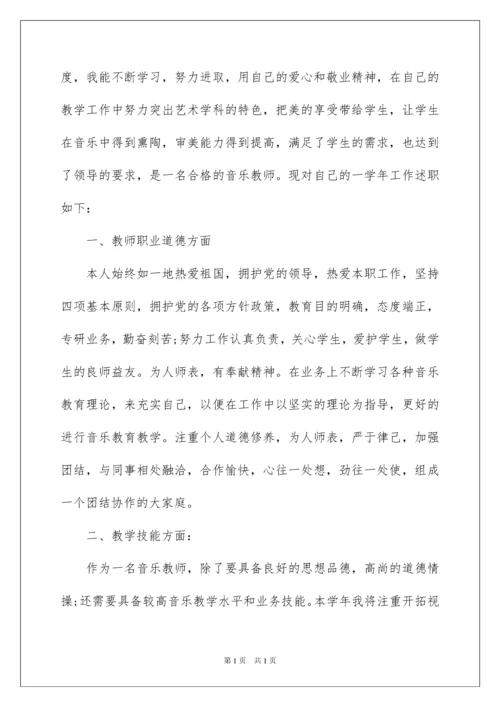 度，我能不断学习，努力进取，用自己的爱心和敬业精神，在自己的教学工作中努力突出艺术学科的特色，把美的享受带给学生，让学生在音乐中得到熏陶，审美能力得到提高，满足了学生的需求，也达到了领导的要求，是一名合格的音乐教师。现对自己的一学年工作述职如下：

一、教师职业道德方面

本人始终如一地热爱祖国，拥护党的领导，热爱本职工作，坚持四项基本原则，拥护党的各项方针政策，教育目的明确，态度端正，专研业务，勤奋刻苦;努力工作认真负责，关心学生，爱护学生，做学生的良师益友。为人师表，有奉献精神。在业务上不断学习各种音乐教育理论，来充实自己，以便在工作中以坚实的理论为指导，更好的进行音乐教育教学。注重个人道德修养，为人师表，严于律己，加强团结，与同事相处融洽，合作愉快，心往一处想，劲往一处使，组成一个团结协作的大家庭。

二、教学技能方面：

作为一名音乐教师，除了要具备良好的思想品德，高尚的道德情操;还需要具备较高音乐教学水平和业务技能。本学年我将注重开拓视

第1页 共1页